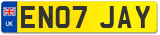 UK
EN07 JAY